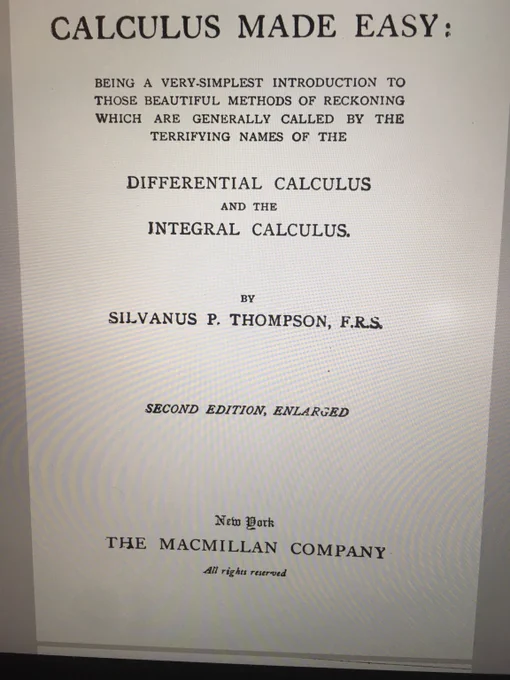 CALCULUS MADE EASY:

BEING A VERY-SIMPLEST INTRODUCTION TO THOSE BEAUTIFUL METHODS OF RECKONING WHICH ARE GENERALLY CALLED BY THE TERRIFYING NAMES OF THE

DIFFERENTIAL CALCULUS
AND THE
INTEGRAL CALCULUS.

BY
SILVANUS P. THOMPSON, F.R.S.

SECOND EDITION, ENLARGED

New York
THE MACMILLAN COMPANY
All rights reserved